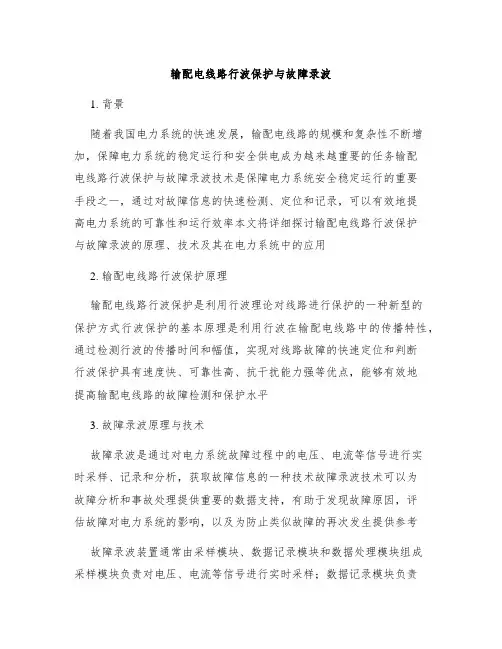 输配电线路行波保护与故障录波

1. 背景

随着我国电力系统的快速发展，输配电线路的规模和复杂性不断增加，保障电力系统的稳定运行和安全供电成为越来越重要的任务输配电线路行波保护与故障录波技术是保障电力系统安全稳定运行的重要手段之一，通过对故障信息的快速检测、定位和记录，可以有效地提高电力系统的可靠性和运行效率本文将详细探讨输配电线路行波保护与故障录波的原理、技术及其在电力系统中的应用

2. 输配电线路行波保护原理

输配电线路行波保护是利用行波理论对线路进行保护的一种新型的保护方式行波保护的基本原理是利用行波在输配电线路中的传播特性，通过检测行波的传播时间和幅值，实现对线路故障的快速定位和判断行波保护具有速度快、可靠性高、抗干扰能力强等优点，能够有效地提高输配电线路的故障检测和保护水平

3. 故障录波原理与技术

故障录波是通过对电力系统故障过程中的电压、电流等信号进行实时采样、记录和分析，获取故障信息的一种技术故障录波技术可以为故障分析和事故处理提供重要的数据支持，有助于发现故障原因，评估故障对电力系统的影响，以及为防止类似故障的再次发生提供参考

故障录波装置通常由采样模块、数据记录模块和数据处理模块组成采样模块负责对电压、电流等信号进行实时采样；数据记录模块负责